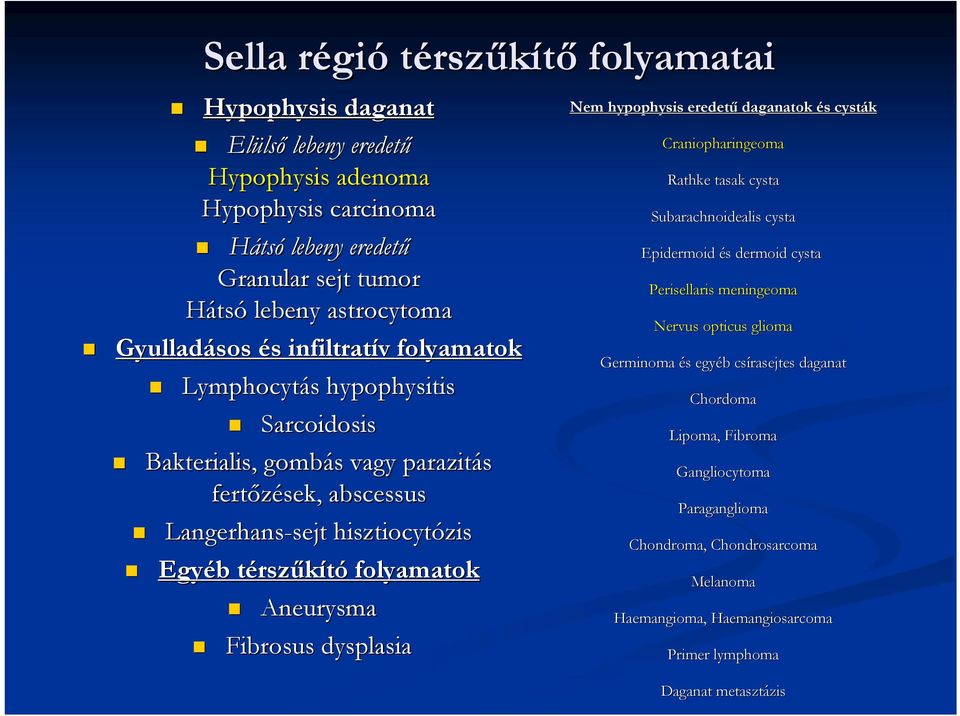 Sella régió térszűkítő folyamatai

Hypophysis daganat

Elülső lebeny eredetű

Hypophysis adenoma

Hypophysis carcinoma

Hátsó lebeny eredetű

Granular sejt tumor

Hátsó lebeny astrocytoma

Gyulladásos és infiltratív folyamatok

Lymphocytás hypophysitis

Sarcoidosis

Bakterialis, gombás vagy parazitás fertőzések, abscessus

Langerhans-sejt hisztiocytózis

Egyéb térszűkító folyamatok

Aneurysma

Fibrosus dysplasia

Nem hypophysis eredetű daganatok és cysták

Craniopharingeoma

Rathke tasak cysta

Subarachnoidealis cysta

Epidermoid és dermoid cysta

Perisellaris meningeoma

Nervus opticus glioma

Germinoma és egyéb csírasejtes daganat

Chordoma

Lipoma, Fibroma

Gangliocytoma

Paraganglioma

Chondroma, Chondrosarcoma

Melanoma

Haemangioma, Haemangiosarcoma

Primer lymphoma

Daganat metasztázis